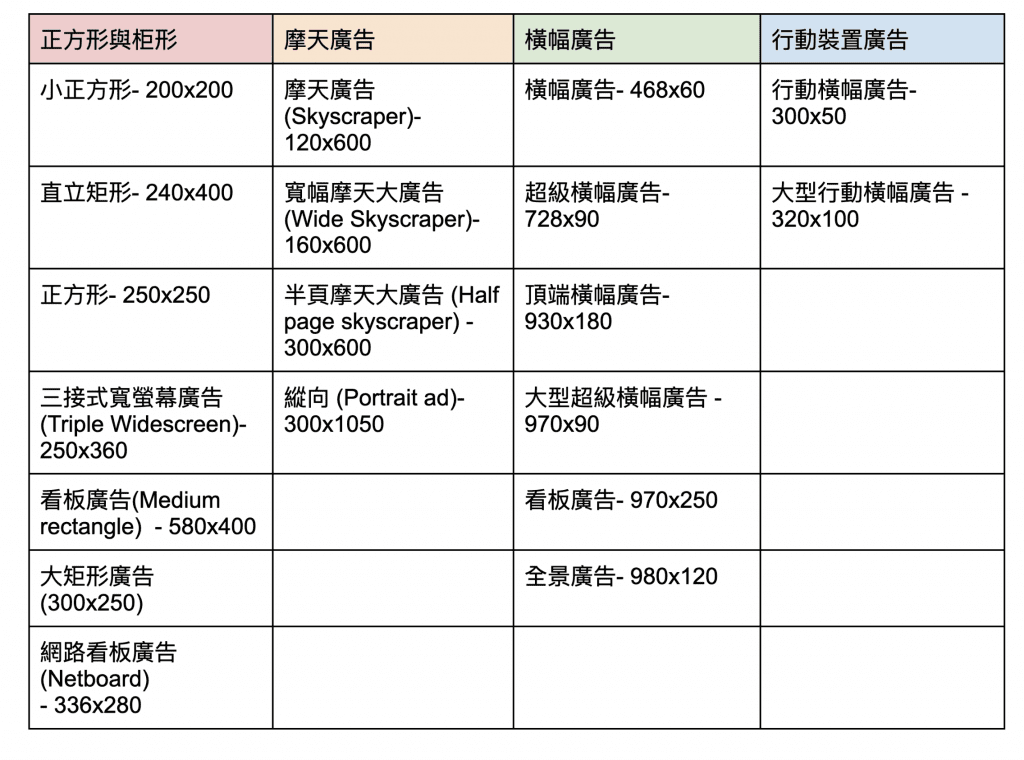 | 正方形與柜形 | 摩天廣告 | 橫幅廣告 | 行動裝置廣告 |
|---|---|---|---|
| 小正方形- 200x200 | 摩天廣告 (Skyscraper)- 120x600 | 橫幅廣告- 468x60 | 行動橫幅廣告- 300x50 |
| 直立矩形- 240x400 | 寬幅摩天大廣告 (Wide Skyscraper)- 160x600 | 超級橫幅廣告- 728x90 | 大型行動橫幅廣告 - 320x100 |
| 正方形- 250x250 | 半頁摩天大廣告 (Half page skyscraper) - 300x600 | 頂端橫幅廣告- 930x180 | |
| 三接式寬螢幕廣告 (Triple Widescreen)- 250x360 | 縱向 (Portrait ad)- 300x1050 | 大型超級橫幅廣告 - 970x90 | |
| 看板廣告(Medium rectangle) - 580x400 | | 看板廣告- 970x250 | |
| 大矩形廣告 (300x250) | | 全景廣告- 980x120 | |
| 網路看板廣告 (Netboard) - 336x280 | | | |